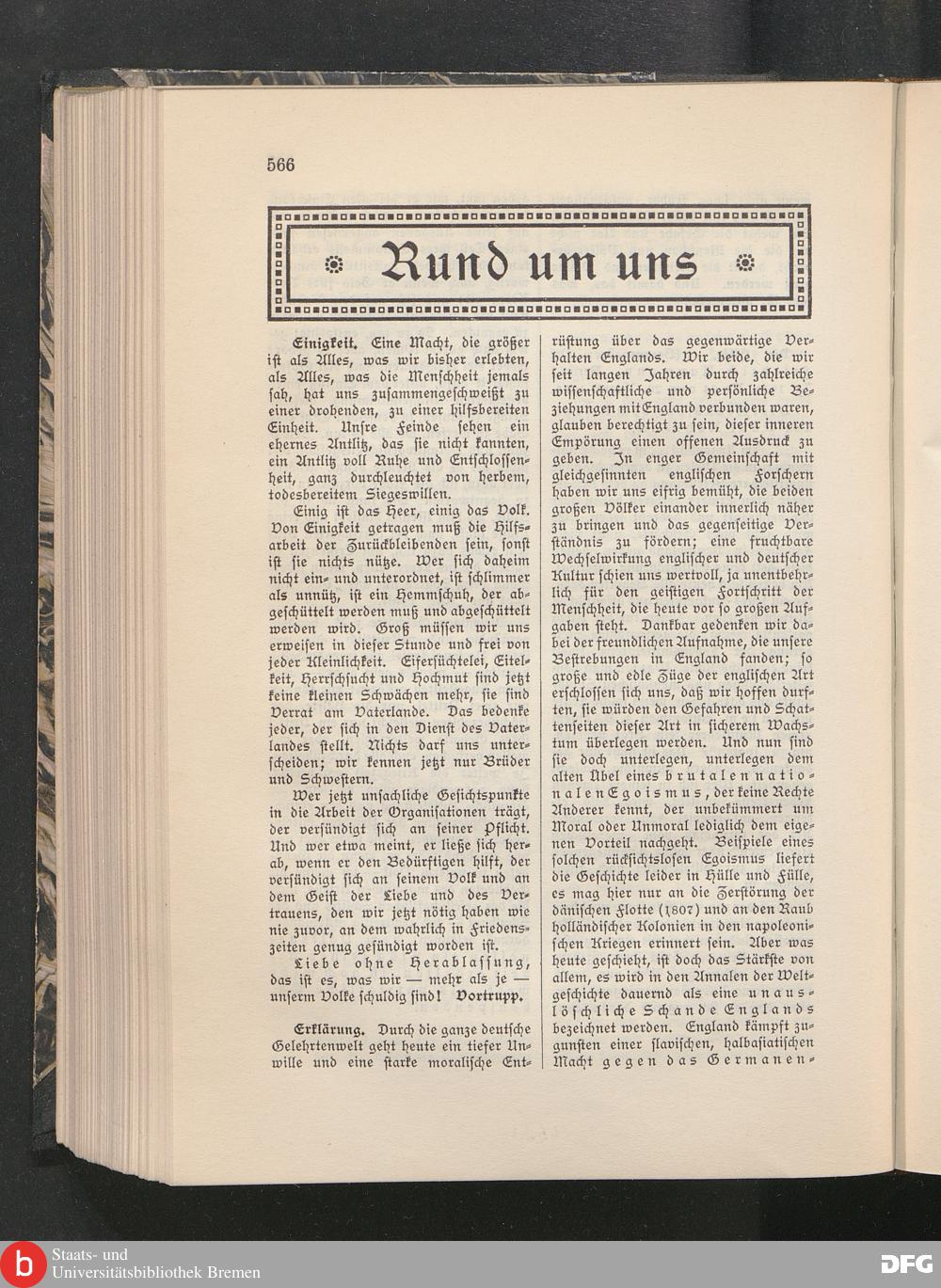 566

Rund um uns

**Einigkeit.** Eine Macht, die größer ist als Alles, was wir bisher erlebten, als Alles, was die Menschheit jemals sah, hat uns zusammengeschweißt zu einer drohenden, zu einer hilfsbereiten Einheit. Unsre Feinde sehen ein ehernes Antlitz, das sie nicht kannten, ein Antlitz voll Ruhe und Entschlossenheit, ganz durchleuchtet von herbem, todesbereitem Siegeswillen.

Einig ist das Heer, einig das Volk. Von Einigkeit getragen muß die Hilfsarbeit der Zurückbleibenden sein, sonst ist sie nichts nütze. Wer sich daheim nicht ein- und unterordnet, ist schlimmer als unnütz, ist ein Hemmschuh, der abgeschüttelt werden muß und abgeschüttelt werden wird. Groß müssen wir uns erweisen in dieser Stunde und frei von jeder Kleinlichkeit. Eifersüchtelei, Eitelkeit, Herrschsucht und Hochmut sind jetzt keine kleinen Schwächen mehr, sie sind Verrat am Vaterlande. Das bedenke jeder, der sich in den Dienst des Vaterlandes stellt. Nichts darf uns unterscheiden; wir kennen jetzt nur Brüder und Schwestern.

Wer jetzt unsachliche Gesichtspunkte in die Arbeit der Organisationen trägt, der versündigt sich an seiner Pflicht. Und wer etwa meint, er ließe sich herab, wenn er den Bedürftigen hilft, der versündigt sich an seinem Volk und an dem Geist der Liebe und des Vertrauens, den wir jetzt nötig haben wie nie zuvor, an dem wahrlich in Friedenszeiten genug gesündigt worden ist.

Liebe ohne Herablassung, das ist es, was wir — mehr als je — unserm Volke schuldig sind! **Vortrupp.**

**Erklärung.** Durch die ganze deutsche Gelehrtenwelt geht heute ein tiefer Unwille und eine starke moralische Entrüstung über das gegenwärtige Verhalten Englands. Wir beide, die wir seit langen Jahren durch zahlreiche wissenschaftliche und persönliche Beziehungen mit England verbunden waren, glauben berechtigt zu sein, dieser inneren Empörung einen offenen Ausdruck zu geben. In enger Gemeinschaft mit gleichgesinnten englischen Forschern haben wir uns eifrig bemüht, die beiden großen Völker einander innerlich näher zu bringen und das gegenseitige Verständnis zu fördern; eine fruchtbare Wechselwirkung englischer und deutscher Kultur schien uns wertvoll, ja unentbehrlich für den geistigen Fortschritt der Menschheit, die heute vor so großen Aufgaben steht. Dankbar gedenken wir dabei der freundlichen Aufnahme, die unsere Bestrebungen in England fanden; so große und edle Züge der englischen Art erschlossen sich uns, daß wir hoffen durften, sie würden den Gefahren und Schattenseiten dieser Art in sicherem Wachstum überlegen werden. Und nun sind sie doch unterlegen, unterlegen dem alten Übel eines brutalen nationalen Egoismus, der keine Rechte Anderer kennt, der unbekümmert um Moral oder Unmoral lediglich dem eigenen Vorteil nachgeht. Beispiele eines solchen rücksichtslosen Egoismus liefert die Geschichte leider in Hülle und Fülle, es mag hier nur an die Zerstörung der dänischen Flotte (1807) und an den Raub holländischer Kolonien in den napoleonischen Kriegen erinnert sein. Aber was heute geschieht, ist doch das Stärkste von allem, es wird in den Annalen der Weltgeschichte dauernd als eine unauslöschliche Schande Englands bezeichnet werden. England kämpft zugunsten einer slavischen, halbasiatischen Macht gegen das Germanen-

Staats- und Universitätsbibliothek Bremen

DFG